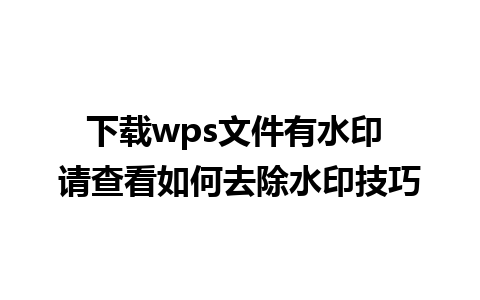 下载wps文件有水印
请查看如何去除水印技巧